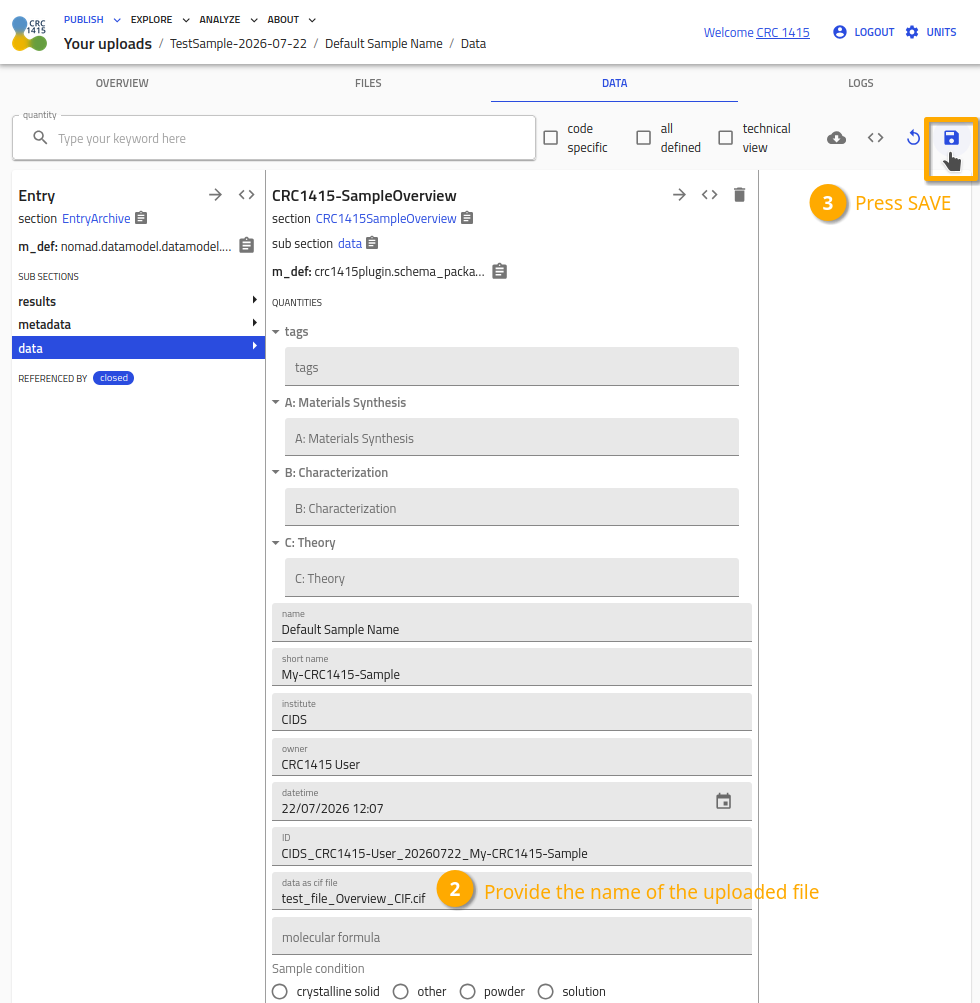 CRC 1415

PUBLISH EXPLORE ANALYZE ABOUT

Your uploads / TestSample-2026-07-22 / Default Sample Name / Data

Welcome CRC 1415 LOGOUT UNITS

OVERVIEW FILES DATA LOGS

quantity
Type your keyword here

code specific
all defined
technical view

3 Press SAVE

Entry
section EntryArchive
m_def: nomad.datamodel.datamodel....
SUB SECTIONS
results
metadata
data
REFERENCED BY closed

CRC1415-SampleOverview
section CRC1415SampleOverview
sub section data
m_def: crc1415plugin.schema_packa...
QUANTITIES
tags
tags
A: Materials Synthesis
A: Materials Synthesis
B: Characterization
B: Characterization
C: Theory
C: Theory
name
Default Sample Name
short name
My-CRC1415-Sample
institute
CIDS
owner
CRC1415 User
datetime
22/07/2026 12:07
ID
CIDS_CRC1415-User_20260722_My-CRC1415-Sample
data as cif file
test_file_Overview_CIF.cif
2 Provide the name of the uploaded file
molecular formula
Sample condition
crystalline solid other powder solution